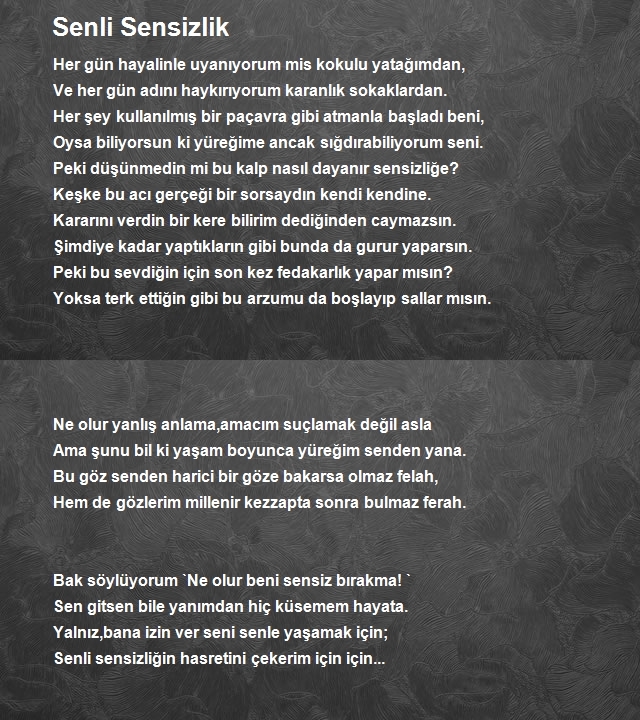 Senli Sensizlik

Her gün hayalinle uyanıyorum mis kokulu yatağımdan,
Ve her gün adını haykırıyorum karanlık sokaklardan.
Her şey kullanılmış bir paçavra gibi atmanla başladı beni,
Oysa biliyorsun ki yüreğime ancak sığdırabiliyorum seni.
Peki düşünmedin mi bu kalp nasıl dayanır sensizliğe?
Keşke bu acı gerçeği bir sorsaydın kendi kendine.
Kararını verdin bir kere bilirim dediğinden caymazsın.
Şimdiye kadar yaptıkların gibi bunda da gurur yaparsın.
Peki bu sevdiğin için son kez fedakarlık yapar mısın?
Yoksa terk ettiğin gibi bu arzumu da boşlayıp sallar mısın.

Ne olur yanlış anlama,amacım suçlamak değil asla
Ama şunu bil ki yaşam boyunca yüreğim senden yana.
Bu göz senden harici bir göze bakarsa olmaz felah,
Hem de gözlerim millenir kezzapta sonra bulmaz ferah.

Bak söylüyorum `Ne olur beni sensiz bırakma! `
Sen gitsen bile yanımdan hiç küsemem hayata.
Yalnız,bana izin ver seni senle yaşamak için;
Senli sensizliğin hasretini çekerim için için...